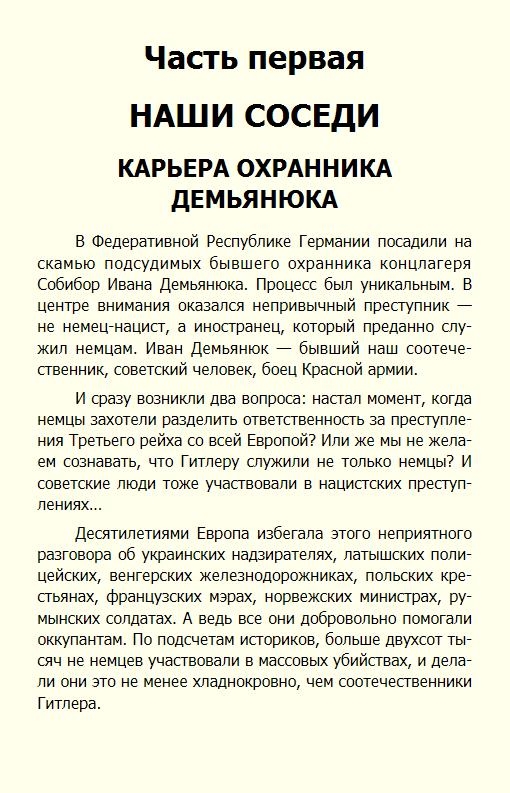 Часть первая

НАШИ СОСЕДИ

КАРЬЕРА ОХРАННИКА ДЕМЬЯНЮКА

В Федеративной Республике Германии посадили на скамью подсудимых бывшего охранника концлагеря Собибор Ивана Демьянюка. Процесс был уникальным. В центре внимания оказался непривычный преступник — не немец-нацист, а иностранец, который преданно служил немцам. Иван Демьянюк — бывший наш соотечественник, советский человек, боец Красной армии.

И сразу возникли два вопроса: настал момент, когда немцы захотели разделить ответственность за преступления Третьего рейха со всей Европой? Или же мы не желаем сознавать, что Гитлеру служили не только немцы? И советские люди тоже участвовали в нацистских преступлениях...

Десятилетиями Европа избегала этого неприятного разговора об украинских надзирателях, латышских полицейских, венгерских железнодорожниках, польских крестьянах, французских мэрах, норвежских министрах, румынских солдатах. А ведь все они добровольно помогали оккупантам. По подсчетам историков, больше двухсот тысяч не немцев участвовали в массовых убийствах, и делали они это не менее хладнокровно, чем соотечественники Гитлера.